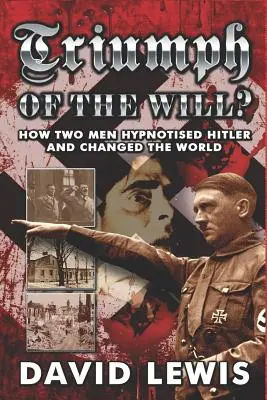 Triumph
OF THE WILL?

HOW TWO MEN HYPNOTISED HITLER AND CHANGED THE WORLD

DAVID LEWIS